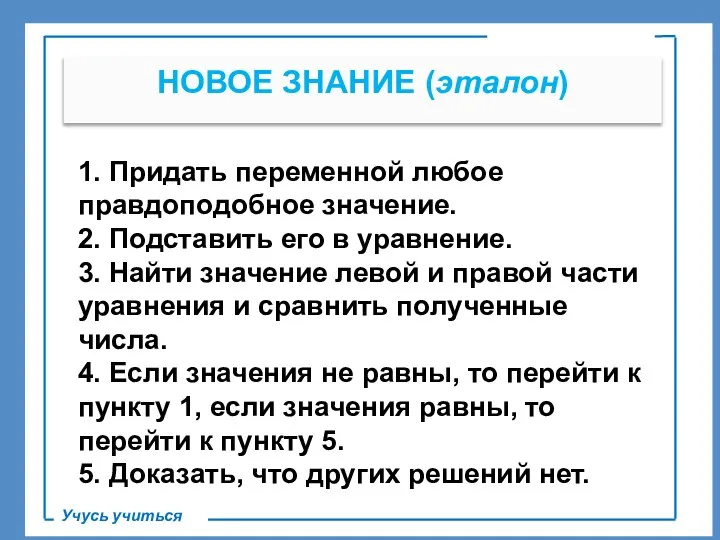 НОВОЕ ЗНАНИЕ (эталон)

1. Придать переменной любое правдоподобное значение.
2. Подставить его в уравнение.
3. Найти значение левой и правой части уравнения и сравнить полученные числа.
4. Если значения не равны, то перейти к пункту 1, если значения равны, то перейти к пункту 5.
5. Доказать, что других решений нет.

Учусь учиться